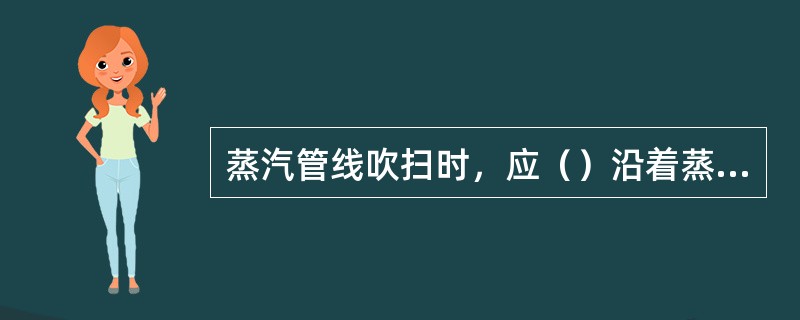 蒸汽管线吹扫时，应（）沿着蒸...